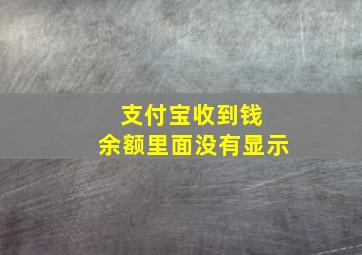 支付宝收到钱
余额里面没有显示